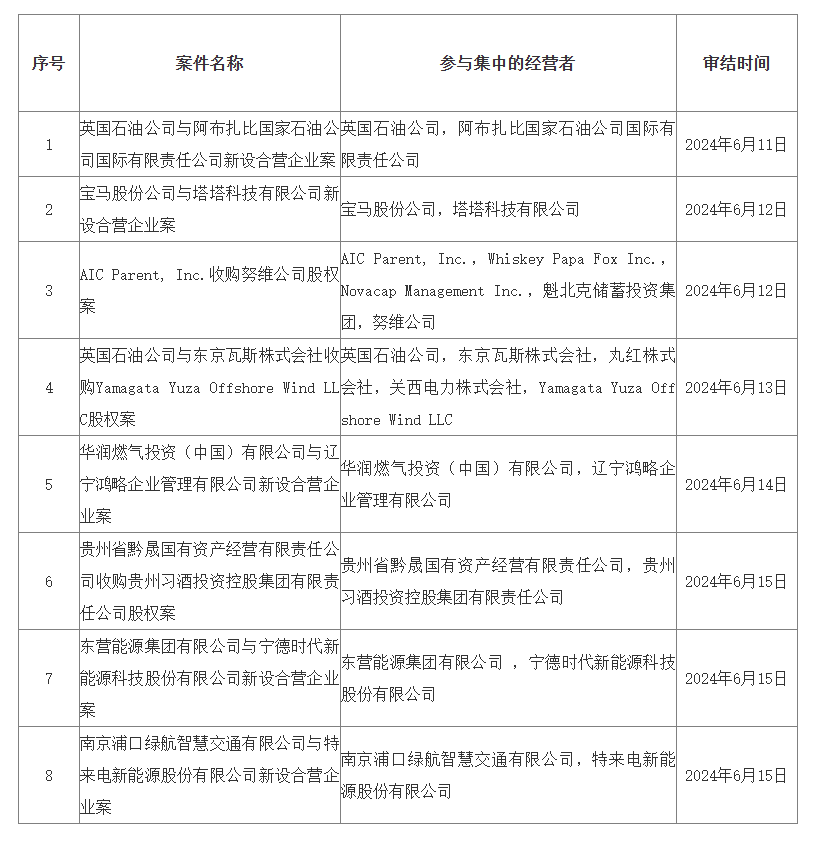 | 序号 | 案件名称 | 参与集中的经营者 | 审结时间 |
|---|---|---|---|
| 1 | 英国石油公司与阿布扎比国家石油公司国际有限责任公司新设合营企业案 | 英国石油公司，阿布扎比国家石油公司国际有限责任公司 | 2024年6月11日 |
| 2 | 宝马股份公司与塔塔科技有限公司新设合营企业案 | 宝马股份公司，塔塔科技有限公司 | 2024年6月12日 |
| 3 | AIC Parent, Inc.收购努维公司股权案 | AIC Parent, Inc.，Whiskey Papa Fox Inc.，Novacap Management Inc.，魁北克储蓄投资集团，努维公司 | 2024年6月12日 |
| 4 | 英国石油公司与东京瓦斯株式会社收购Yamagata Yuza Offshore Wind LLC股权案 | 英国石油公司，东京瓦斯株式会社，丸红株式会社，关西电力株式会社，Yamagata Yuza Offshore Wind LLC | 2024年6月13日 |
| 5 | 华润燃气投资（中国）有限公司与辽宁鸿略企业管理有限公司新设合营企业案 | 华润燃气投资（中国）有限公司，辽宁鸿略企业管理有限公司 | 2024年6月14日 |
| 6 | 贵州省黔晟国有资产经营有限责任公司收购贵州习酒投资控股集团有限责任公司股权案 | 贵州省黔晟国有资产经营有限责任公司，贵州习酒投资控股集团有限责任公司 | 2024年6月15日 |
| 7 | 东营能源集团有限公司与宁德时代新能源科技股份有限公司新设合营企业案 | 东营能源集团有限公司 ，宁德时代新能源科技股份有限公司 | 2024年6月15日 |
| 8 | 南京浦口绿航智慧交通有限公司与特来电新能源股份有限公司新设合营企业案 | 南京浦口绿航智慧交通有限公司，特来电新能源股份有限公司 | 2024年6月15日 |